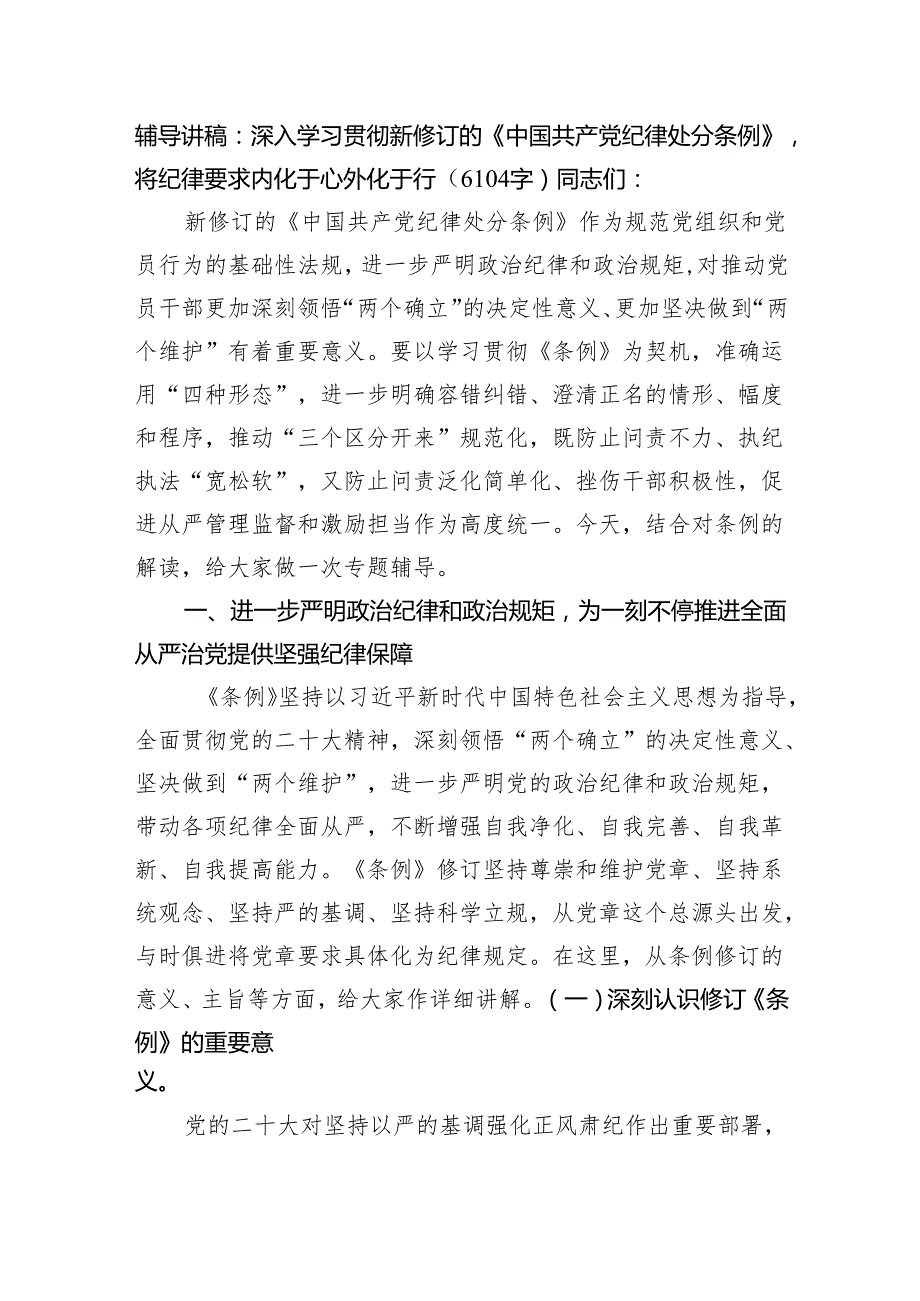 辅导讲稿：深入学习贯彻新修订的《中国共产党纪律处分条例》，将纪律要求内化于心外化于行（6104字）同志们：

新修订的《中国共产党纪律处分条例》作为规范党组织和党员行为的基础性法规，进一步严明政治纪律和政治规矩，对推动党员干部更加深刻领悟“两个确立”的决定性意义、更加坚决做到“两个维护”有着重要意义。要以学习贯彻《条例》为契机，准确运用“四种形态”，进一步明确容错纠错、澄清正名的情形、幅度和程序，推动“三个区分开来”规范化，既防止问责不力、执纪执法“宽松软”，又防止问责泛化简单化、挫伤干部积极性，促进从严管理监督和激励担当作为高度统一。今天，结合对条例的解读，给大家做一次专题辅导。

一、进一步严明政治纪律和政治规矩，为一刻不停推进全面从严治党提供坚强纪律保障

《条例》坚持以习近平新时代中国特色社会主义思想为指导，全面贯彻党的二十大精神，深刻领悟“两个确立”的决定性意义、坚决做到“两个维护”，进一步严明党的政治纪律和政治规矩，带动各项纪律全面从严，不断增强自我净化、自我完善、自我革新、自我提高能力。《条例》修订坚持尊崇和维护党章、坚持系统观念、坚持严的基调、坚持科学立规，从党章这个总源头出发，与时俱进将党章要求具体化为纪律规定。在这里，从条例修订的意义、主旨等方面，给大家作详细讲解。（一）深刻认识修订《条例》的重要意义。

党的二十大对坚持以严的基调强化正风肃纪作出重要部署，